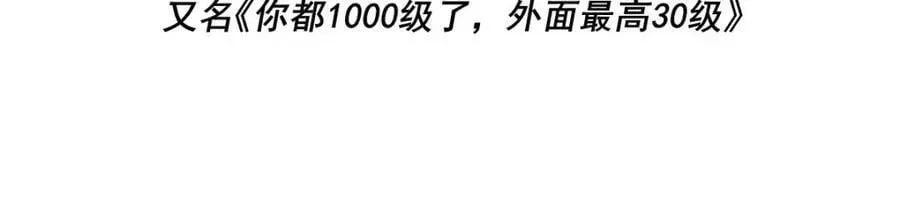 又名《你都1000级了，外面最高30级》